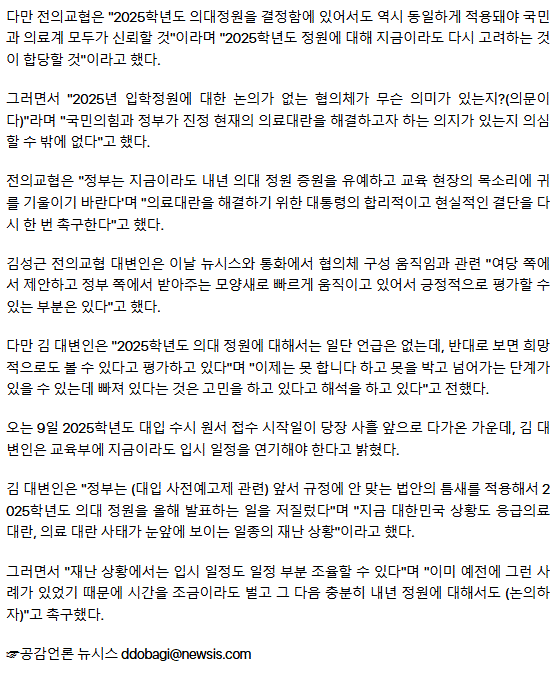 다만 전의교협은 "2025학년도 의대정원을 결정함에 있어서도 역시 동일하게 적용돼야 국민과 의료계 모두가 신뢰할 것"이라며 "2025학년도 정원에 대해 지금이라도 다시 고려하는 것이 합당할 것"이라고 했다.

그러면서 "2025년 입학정원에 대한 논의가 없는 협의체가 무슨 의미가 있는지?(의문이다)"라며 "국민의힘과 정부가 진정 현재의 의료대란을 해결하고자 하는 의지가 있는지 의심할 수 밖에 없다"고 했다.

전의교협은 "정부는 지금이라도 내년 의대 정원 증원을 유예하고 교육 현장의 목소리에 귀를 기울이기 바란다"며 "의료대란을 해결하기 위한 대통령의 합리적이고 현실적인 결단을 다시 한 번 촉구한다"고 했다.

김성근 전의교협 대변인은 이날 뉴시스와 통화에서 협의체 구성 움직임과 관련 "여당 쪽에서 제안하고 정부 쪽에서 받아주는 모양새로 빠르게 움직이고 있어서 긍정적으로 평가할 수 있는 부분은 있다"고 했다.

다만 김 대변인은 "2025학년도 의대 정원에 대해서는 일단 언급은 없는데, 반대로 보면 희망적으로도 볼 수 있다고 평가하고 있다"며 "이제는 못 합니다 하고 못을 박고 넘어가는 단계가 있을 수 있는데 빠져 있다는 것은 고민을 하고 있다고 해석을 하고 있다"고 전했다.

오는 9일 2025학년도 대입 수시 원서 접수 시작일이 당장 사흘 앞으로 다가온 가운데, 김 대변인은 교육부에 지금이라도 입시 일정을 연기해야 한다고 밝혔다.

김 대변인은 "정부는 (대입 사전예고제 관련) 앞서 규정에 안 맞는 법안의 틈새를 적용해서 2025학년도 의대 정원을 올해 발표하는 일을 저질렀다"며 "지금 대한민국 상황도 응급의료 대란, 의료 대란 사태가 눈앞에 보이는 일종의 재난 상황"이라고 했다.

그러면서 "재난 상황에서는 입시 일정도 일정 부분 조율할 수 있다"며 "이미 예전에 그런 사례가 있었기 때문에 시간을 조금이라도 벌고 그 다음 충분히 내년 정원에 대해서도 (논의하자)"고 촉구했다.

☞공감언론 뉴시스 ddobagi@newsis.com